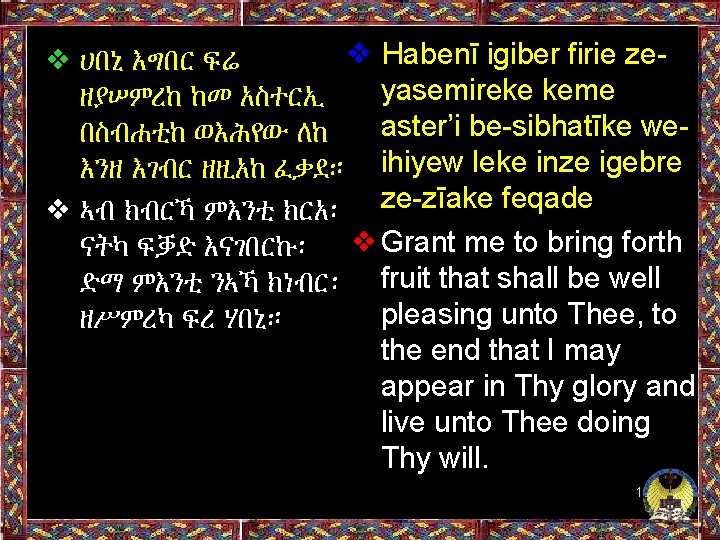 ❖ ሀበኒ እግበር ፍሬ ዘያሠምረከ ከመ አስተርኢ በስብሐቲከ ወእሕየው ለከ እንዘ እገብር ዘዚአከ ፈቃደ።

❖ ኣብ ክብርኻ ምእንቲ ክርአ፡ ናትካ ፍቓድ እናገበርኩ፡ ድማ ምእንቲ ንኣኻ ክነብር፡ ዘሥምረካ ፍረ ሃበኒ።

❖ Habenī igiber firie ze-yasemireke keme aster'i be-sibhatīke we-ihiyew leke inze igebre ze-zīake feqade

❖ Grant me to bring forth fruit that shall be well pleasing unto Thee, to the end that I may appear in Thy glory and live unto Thee doing Thy will.

1